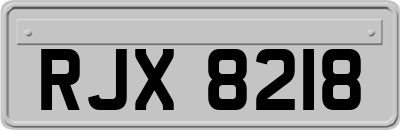 RJX 8218